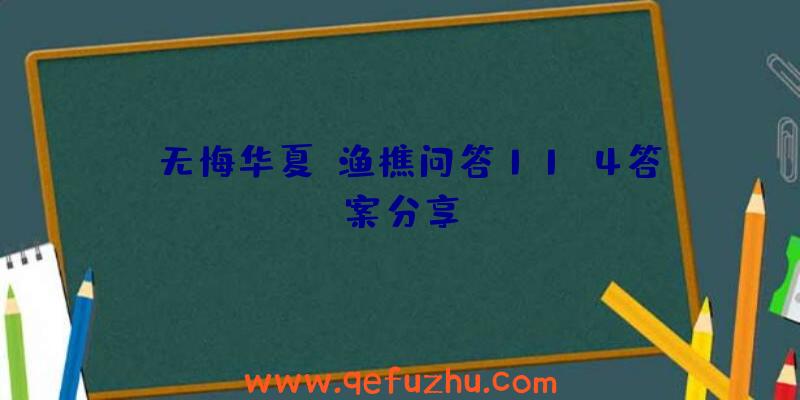 无悔华夏 渔樵问答11 4答案分享

www.qefuzhu.com